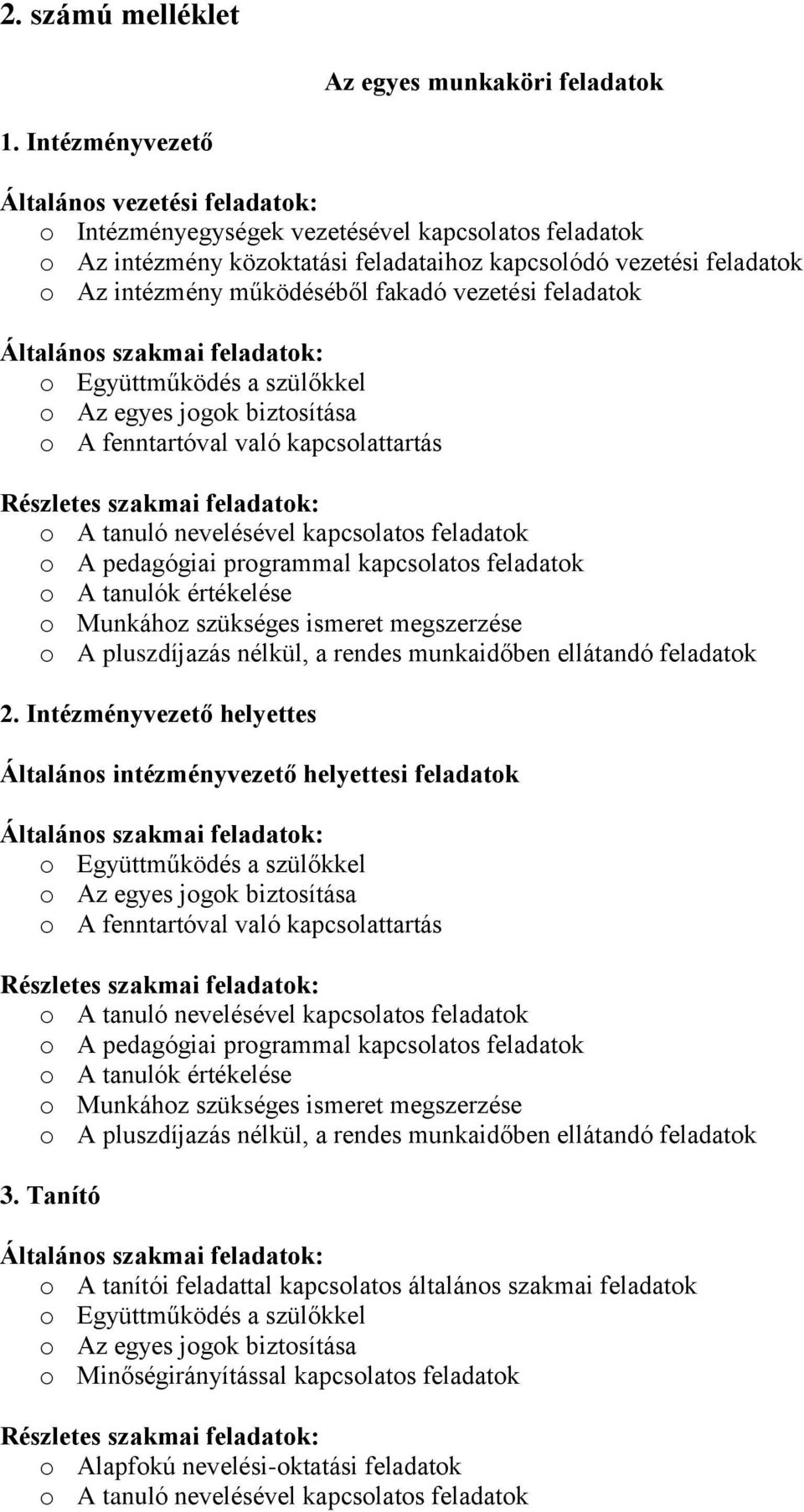 2. számú melléklet

Az egyes munkaköri feladatok

1. Intézményvezető

Általános vezetési feladatok:
o Intézményegységek vezetésével kapcsolatos feladatok
o Az intézmény közoktatási feladataihoz kapcsolódó vezetési feladatok
o Az intézmény működéséből fakadó vezetési feladatok

Általános szakmai feladatok:
o Együttműködés a szülőkkel
o Az egyes jogok biztosítása
o A fenntartóval való kapcsolattartás

Részletes szakmai feladatok:
o A tanuló nevelésével kapcsolatos feladatok
o A pedagógiai programmal kapcsolatos feladatok
o A tanulók értékelése
o Munkához szükséges ismeret megszerzése
o A pluszdíjazás nélkül, a rendes munkaidőben ellátandó feladatok

2. Intézményvezető helyettes

Általános intézményvezető helyettesi feladatok

Általános szakmai feladatok:
o Együttműködés a szülőkkel
o Az egyes jogok biztosítása
o A fenntartóval való kapcsolattartás

Részletes szakmai feladatok:
o A tanuló nevelésével kapcsolatos feladatok
o A pedagógiai programmal kapcsolatos feladatok
o A tanulók értékelése
o Munkához szükséges ismeret megszerzése
o A pluszdíjazás nélkül, a rendes munkaidőben ellátandó feladatok

3. Tanító

Általános szakmai feladatok:
o A tanítói feladattal kapcsolatos általános szakmai feladatok
o Együttműködés a szülőkkel
o Az egyes jogok biztosítása
o Minőségirányítással kapcsolatos feladatok

Részletes szakmai feladatok:
o Alapfokú nevelési-oktatási feladatok
o A tanuló nevelésével kapcsolatos feladatok